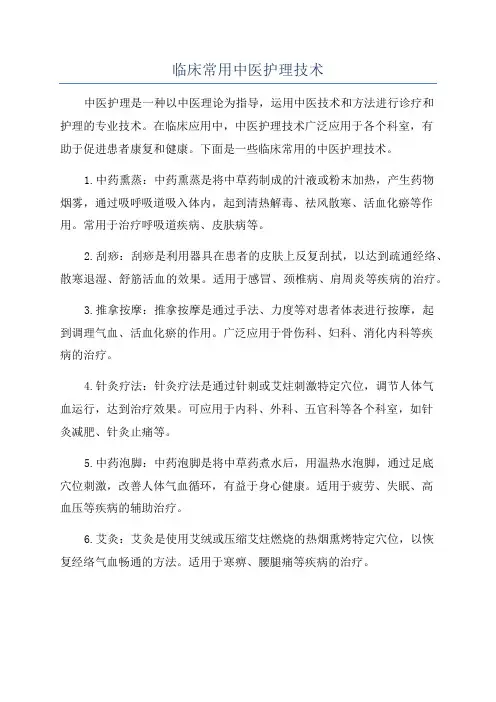 临床常用中医护理技术

中医护理是一种以中医理论为指导，运用中医技术和方法进行诊疗和护理的专业技术。在临床应用中，中医护理技术广泛应用于各个科室，有助于促进患者康复和健康。下面是一些临床常用的中医护理技术。

1.中药熏蒸：中药熏蒸是将中草药制成的汁液或粉末加热，产生药物烟雾，通过吸呼吸道吸入体内，起到清热解毒、祛风散寒、活血化瘀等作用。常用于治疗呼吸道疾病、皮肤病等。

2.刮痧：刮痧是利用器具在患者的皮肤上反复刮拭，以达到疏通经络、散寒退湿、舒筋活血的效果。适用于感冒、颈椎病、肩周炎等疾病的治疗。

3.推拿按摩：推拿按摩是通过手法、力度等对患者体表进行按摩，起到调理气血、活血化瘀的作用。广泛应用于骨伤科、妇科、消化内科等疾病的治疗。

4.针灸疗法：针灸疗法是通过针刺或艾炷刺激特定穴位，调节人体气血运行，达到治疗效果。可应用于内科、外科、五官科等各个科室，如针灸减肥、针灸止痛等。

5.中药泡脚：中药泡脚是将中草药煮水后，用温热水泡脚，通过足底穴位刺激，改善人体气血循环，有益于身心健康。适用于疲劳、失眠、高血压等疾病的辅助治疗。

6.艾灸：艾灸是使用艾绒或压缩艾炷燃烧的热烟熏烤特定穴位，以恢复经络气血畅通的方法。适用于寒痹、腰腿痛等疾病的治疗。